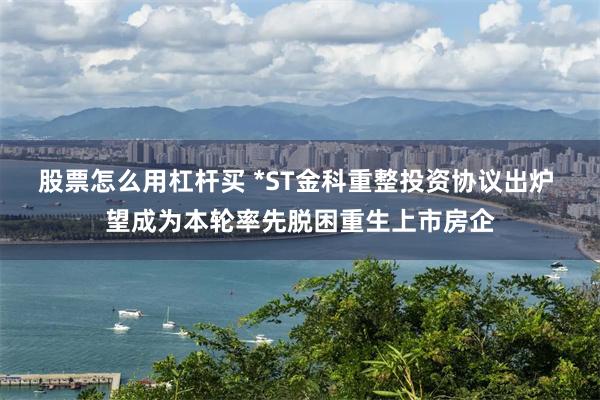 股票怎么用杠杆买 *ST金科重整投资协议出炉 望成为本轮率先脱困重生上市房企